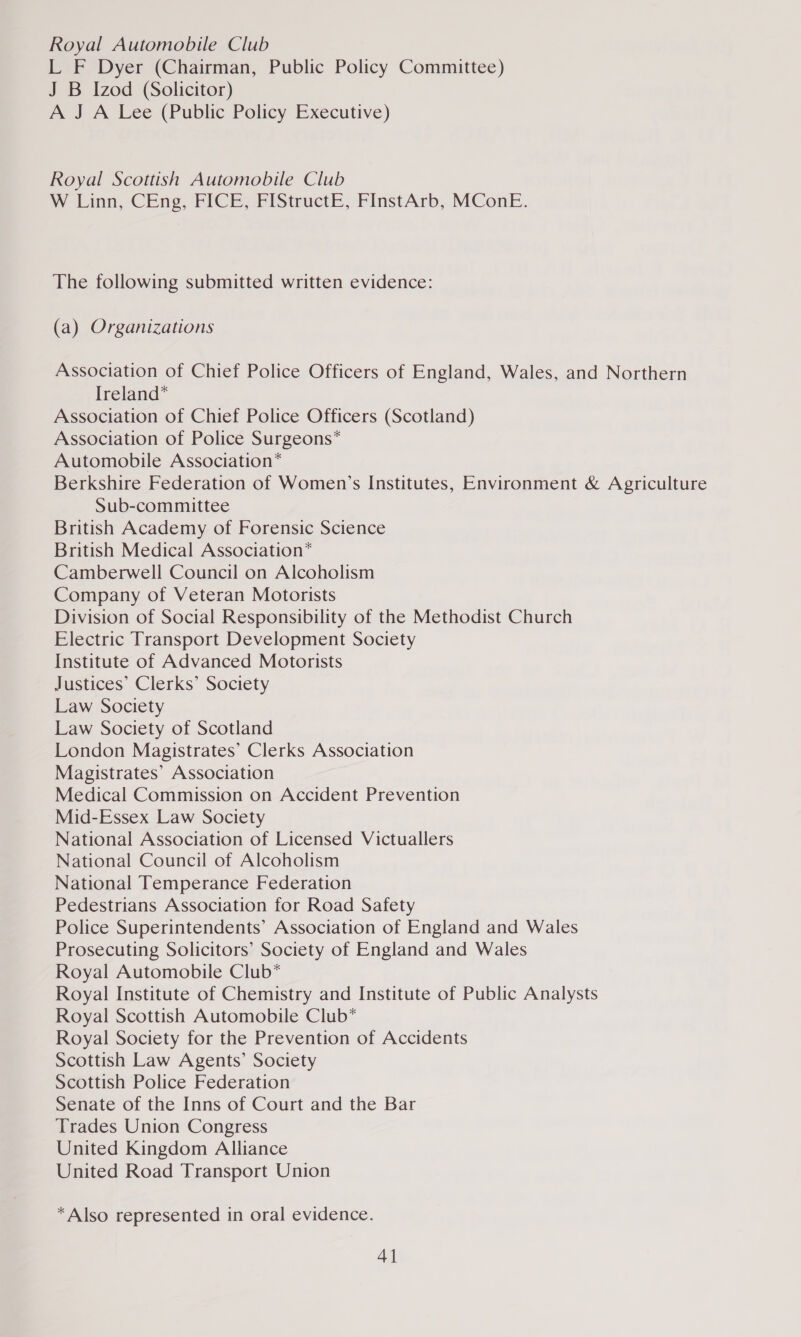 Royal Automobile Club
L F Dyer (Chairman, Public Policy Committee)
J B Izod (Solicitor)
A J A Lee (Public Policy Executive)

Royal Scottish Automobile Club
W Linn, CEng, FICE, FIStructE, FInstArb, MConE.

The following submitted written evidence:

(a) Organizations

Association of Chief Police Officers of England, Wales, and Northern Ireland*
Association of Chief Police Officers (Scotland)
Association of Police Surgeons*
Automobile Association*
Berkshire Federation of Women's Institutes, Environment & Agriculture Sub-committee
British Academy of Forensic Science
British Medical Association*
Camberwell Council on Alcoholism
Company of Veteran Motorists
Division of Social Responsibility of the Methodist Church
Electric Transport Development Society
Institute of Advanced Motorists
Justices' Clerks' Society
Law Society
Law Society of Scotland
London Magistrates' Clerks Association
Magistrates' Association
Medical Commission on Accident Prevention
Mid-Essex Law Society
National Association of Licensed Victuallers
National Council of Alcoholism
National Temperance Federation
Pedestrians Association for Road Safety
Police Superintendents' Association of England and Wales
Prosecuting Solicitors' Society of England and Wales
Royal Automobile Club*
Royal Institute of Chemistry and Institute of Public Analysts
Royal Scottish Automobile Club*
Royal Society for the Prevention of Accidents
Scottish Law Agents' Society
Scottish Police Federation
Senate of the Inns of Court and the Bar
Trades Union Congress
United Kingdom Alliance
United Road Transport Union

*Also represented in oral evidence.

41